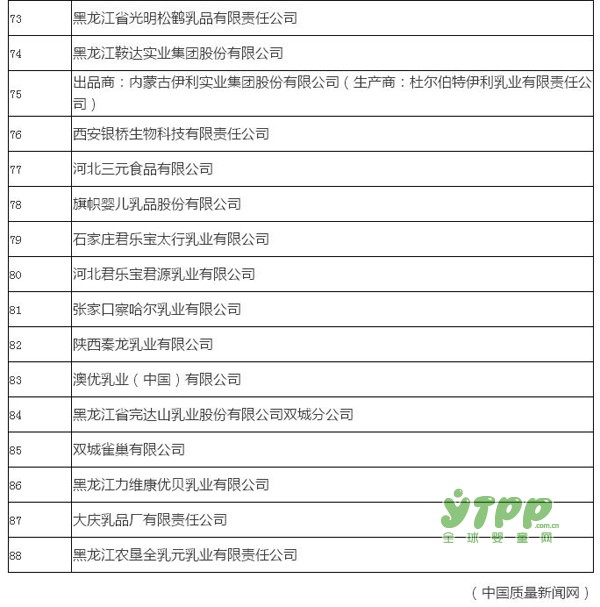 | | |
|---|---|
| 73 | 黑龙江省光明松鹤乳品有限责任公司 |
| 74 | 黑龙江鞍达实业集团股份有限公司 |
| 75 | 出品商：内蒙古伊利实业集团股份有限公司（生产商：杜尔伯特伊利乳业有限责任公司） |
| 76 | 西安银桥生物科技有限责任公司 |
| 77 | 河北三元食品有限公司 |
| 78 | 旗帜婴儿乳品股份有限公司 |
| 79 | 石家庄君乐宝太行乳业有限公司 |
| 80 | 河北君乐宝君源乳业有限公司 |
| 81 | 张家口察哈尔乳业有限公司 |
| 82 | 陕西秦龙乳业有限公司 |
| 83 | 澳优乳业（中国）有限公司 |
| 84 | 黑龙江省完达山乳业股份有限公司双城分公司 |
| 85 | 双城雀巢有限公司 |
| 86 | 黑龙江力维康优贝乳业有限公司 |
| 87 | 大庆乳品厂有限责任公司 |
| 88 | 黑龙江农垦全乳元乳业有限责任公司 |

YTPP .com.cn 全球婴童网

（中国质量新闻网）